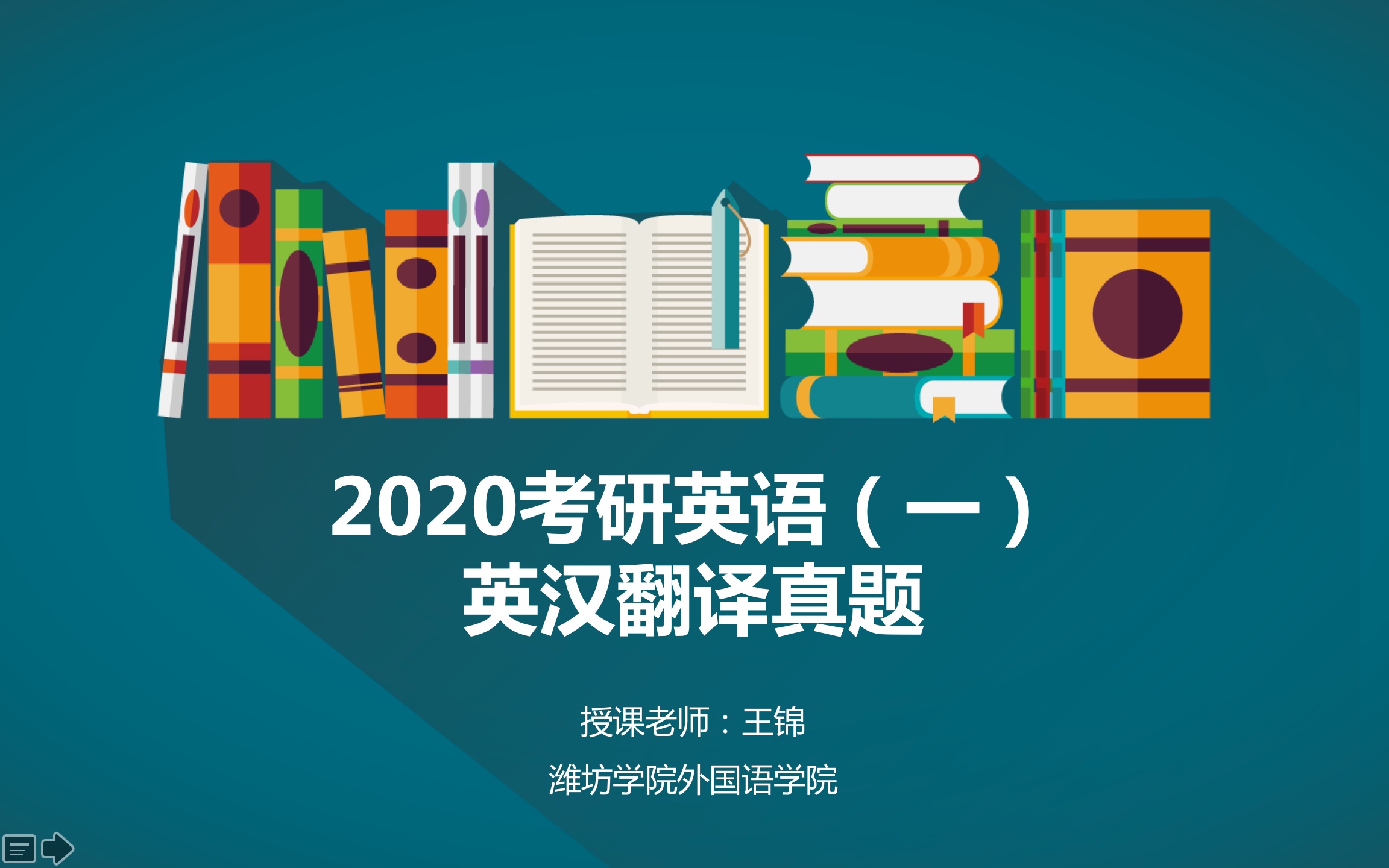 2020考研英语（一）
英汉翻译真题

授课老师：王锦

潍坊学院外国语学院